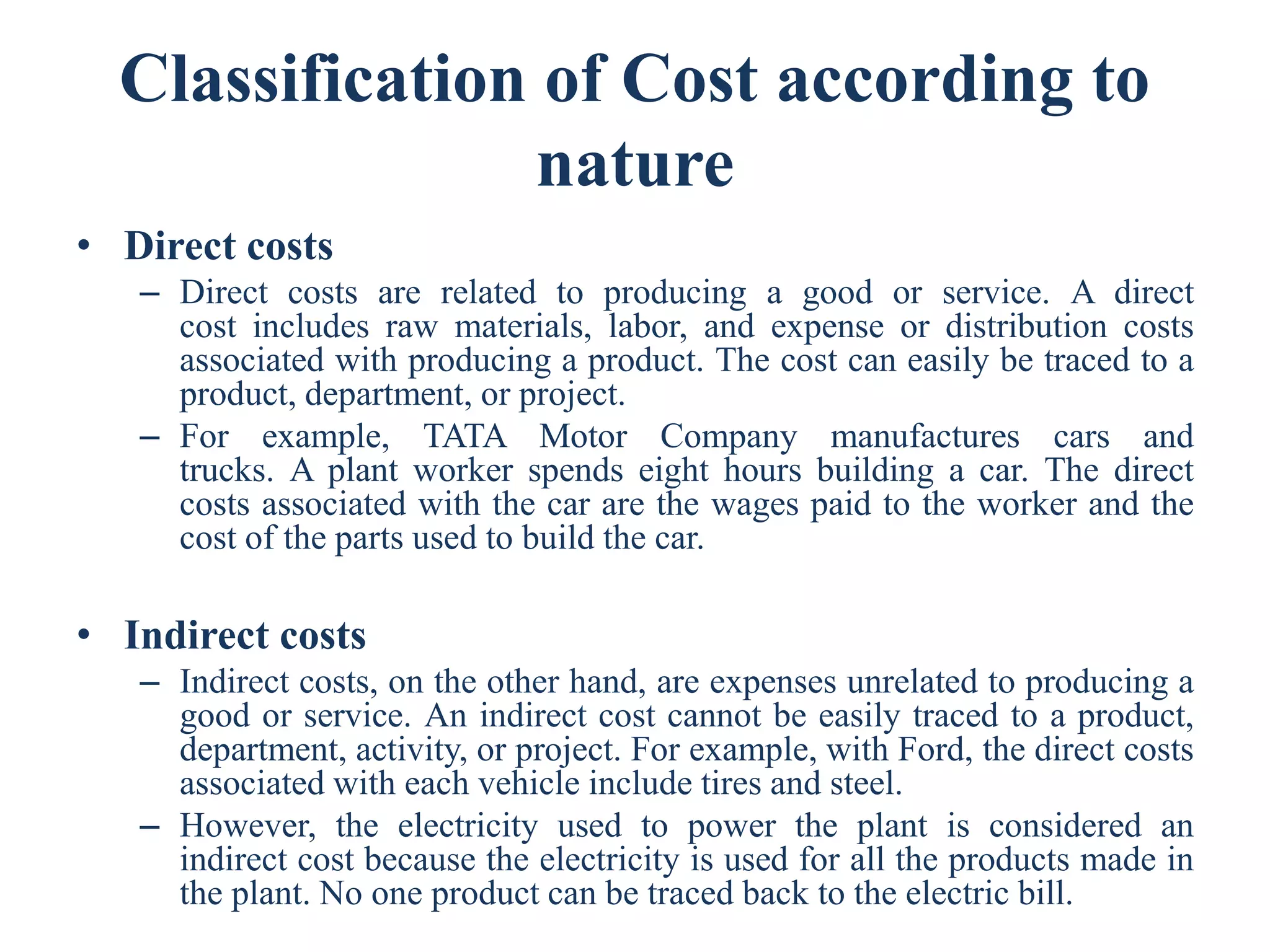 Classification of Cost according to nature

• Direct costs

– Direct costs are related to producing a good or service. A direct cost includes raw materials, labor, and expense or distribution costs associated with producing a product. The cost can easily be traced to a product, department, or project.

– For example, TATA Motor Company manufactures cars and trucks. A plant worker spends eight hours building a car. The direct costs associated with the car are the wages paid to the worker and the cost of the parts used to build the car.

• Indirect costs

– Indirect costs, on the other hand, are expenses unrelated to producing a good or service. An indirect cost cannot be easily traced to a product, department, activity, or project. For example, with Ford, the direct costs associated with each vehicle include tires and steel.

– However, the electricity used to power the plant is considered an indirect cost because the electricity is used for all the products made in the plant. No one product can be traced back to the electric bill.